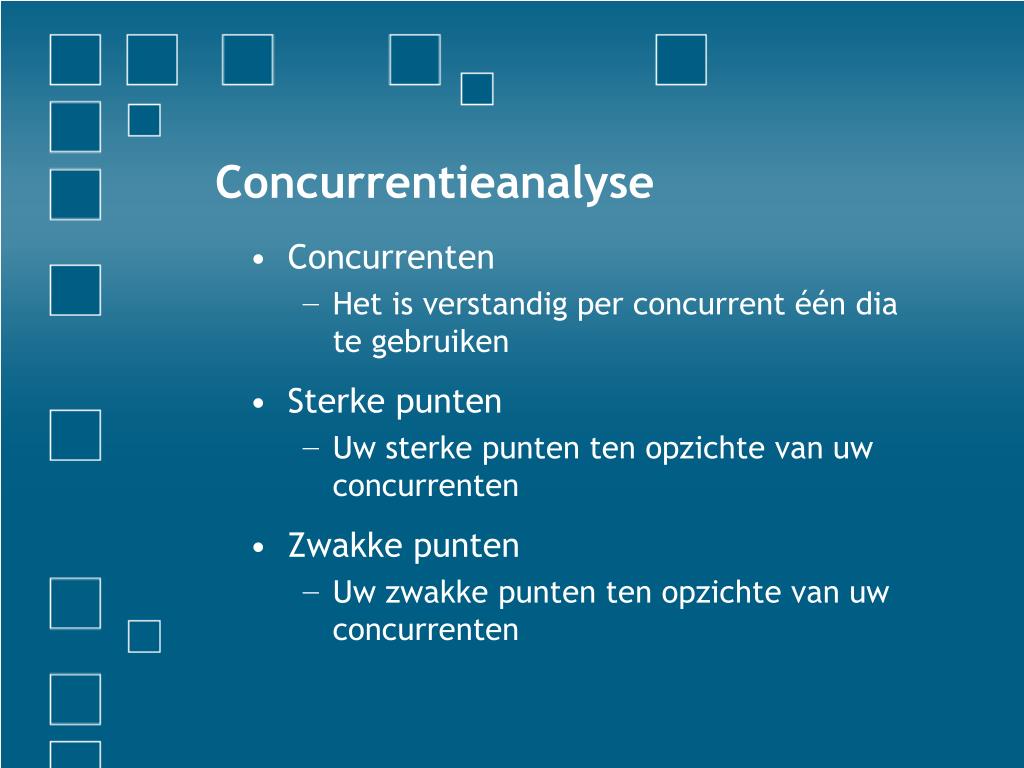 Concurrentieanalyse

• Concurrenten
  – Het is verstandig per concurrent één dia te gebruiken
• Sterke punten
  – Uw sterke punten ten opzichte van uw concurrenten
• Zwakke punten
  – Uw zwakke punten ten opzichte van uw concurrenten